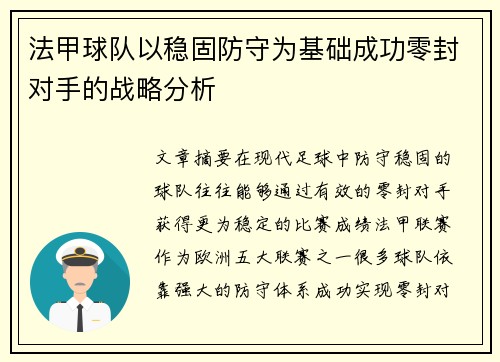 法甲球队以稳固防守为基础成功零封对手的战略分析

文章摘要在现代足球中防守稳固的球队往往能够通过有效的零封对手获得更为稳定的比赛成绩法甲联赛作为欧洲五大联赛之一很多球队依靠强大的防守体系成功实现零封对